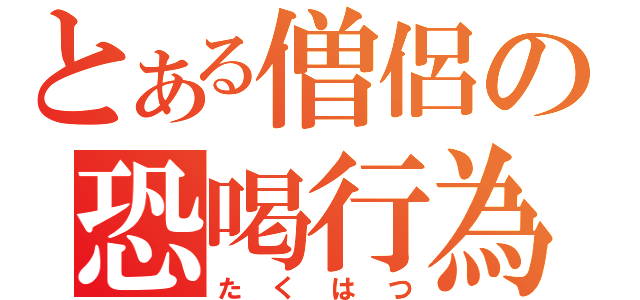 とある僧侶の
恐喝行為
たくはつ